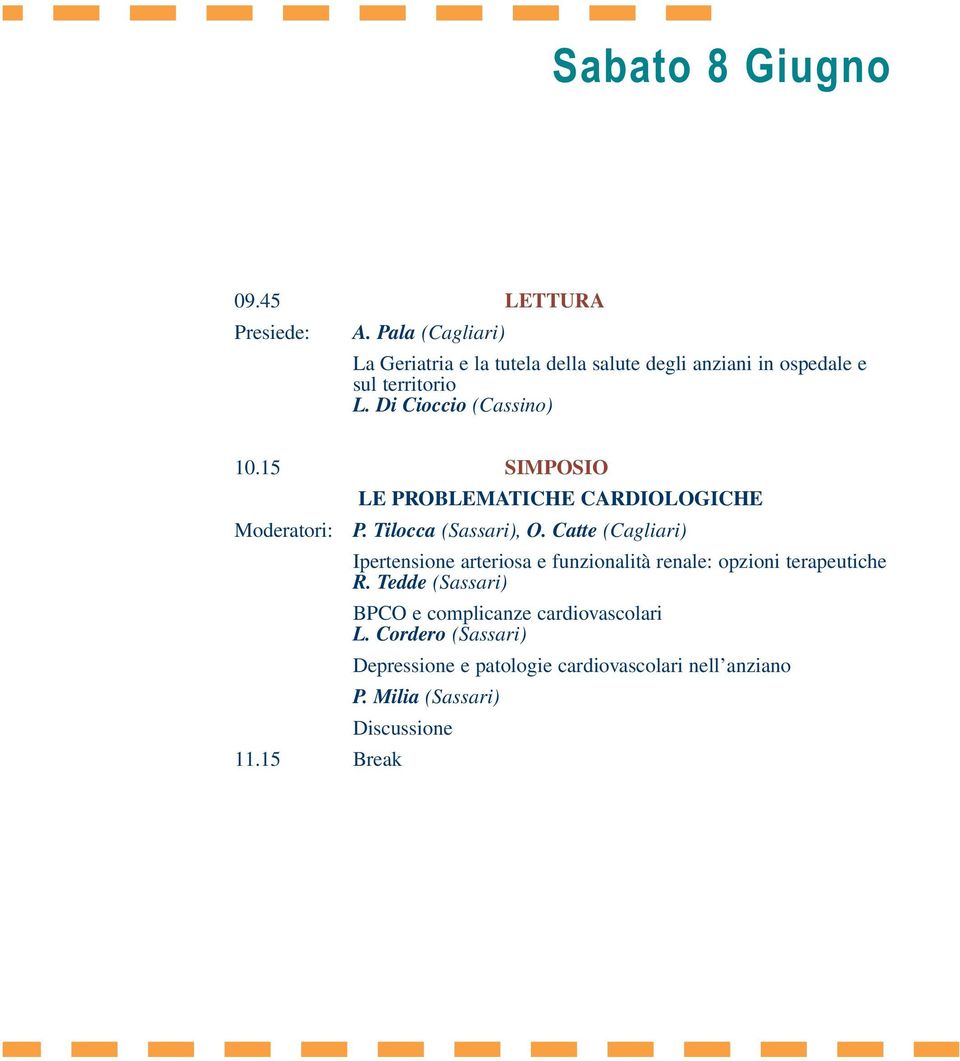 Sabato 8 Giugno

09.45 LETTURA

Presiede: A. Pala (Cagliari)

La Geriatria e la tutela della salute degli anziani in ospedale e sul territorio
L. Di Cioccio (Cassino)

10.15 SIMPOSIO

LE PROBLEMATICHE CARDIOLOGICHE

Moderatori: P. Tilocca (Sassari), O. Catte (Cagliari)

Ipertensione arteriosa e funzionalità renale: opzioni terapeutiche
R. Tedde (Sassari)

BPCO e complicanze cardiovascolari
L. Cordero (Sassari)

Depressione e patologie cardiovascolari nell’anziano

P. Milia (Sassari)

Discussione

11.15 Break